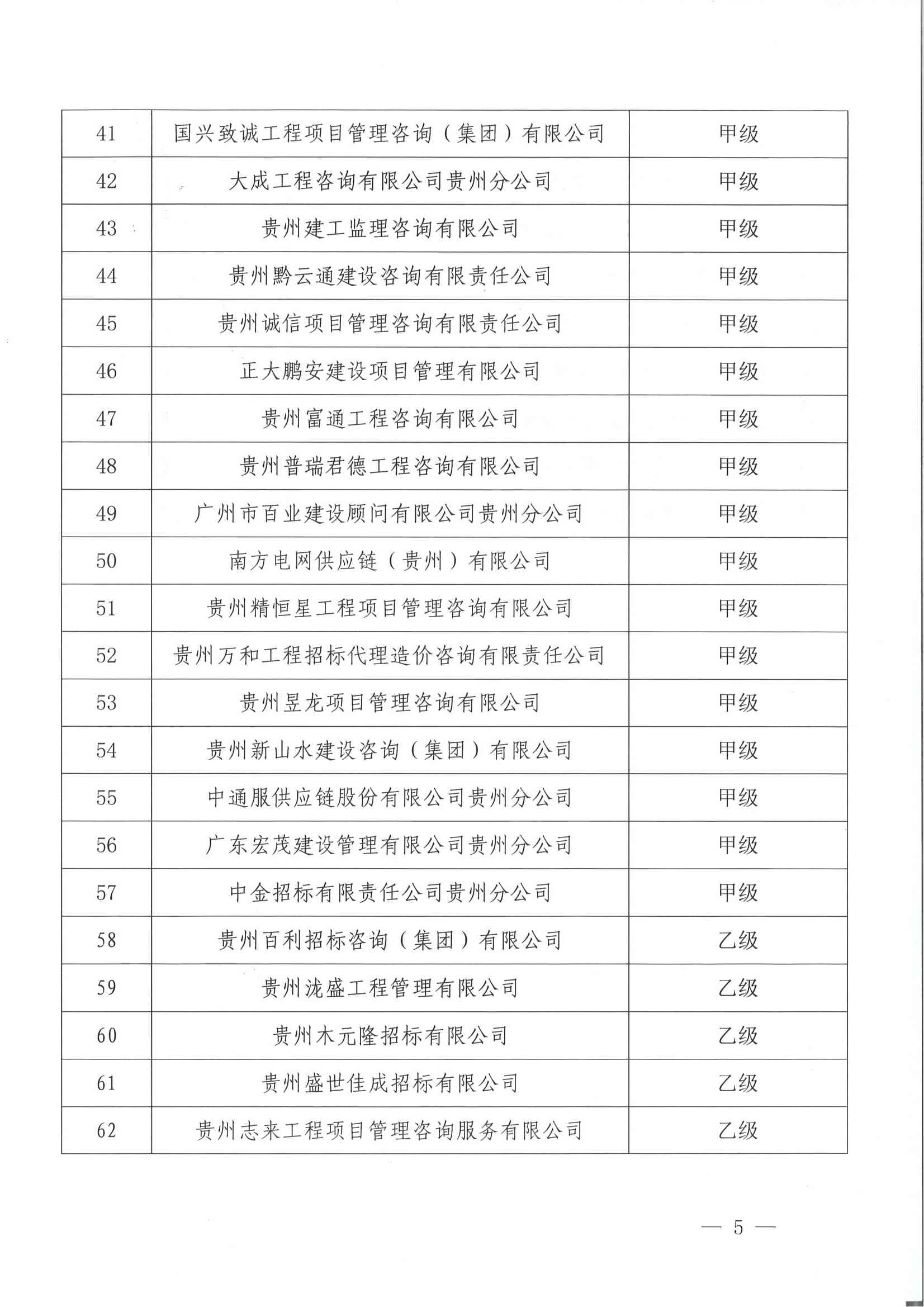 | | | |
|---|---|---|
| 41 | 国兴致诚工程项目管理咨询（集团）有限公司 | 甲级 |
| 42 | 大成工程咨询有限公司贵州分公司 | 甲级 |
| 43 | 贵州建工监理咨询有限公司 | 甲级 |
| 44 | 贵州黔云通建设咨询有限责任公司 | 甲级 |
| 45 | 贵州诚信项目管理咨询有限责任公司 | 甲级 |
| 46 | 正大鹏安建设项目管理有限公司 | 甲级 |
| 47 | 贵州富通工程咨询有限公司 | 甲级 |
| 48 | 贵州普瑞君德工程咨询有限公司 | 甲级 |
| 49 | 广州市百业建设顾问有限公司贵州分公司 | 甲级 |
| 50 | 南方电网供应链（贵州）有限公司 | 甲级 |
| 51 | 贵州精恒星工程项目管理咨询有限公司 | 甲级 |
| 52 | 贵州万和工程招标代理造价咨询有限责任公司 | 甲级 |
| 53 | 贵州昱龙项目管理咨询有限公司 | 甲级 |
| 54 | 贵州新山水建设咨询（集团）有限公司 | 甲级 |
| 55 | 中通服供应链股份有限公司贵州分公司 | 甲级 |
| 56 | 广东宏茂建设管理有限公司贵州分公司 | 甲级 |
| 57 | 中金招标有限责任公司贵州分公司 | 甲级 |
| 58 | 贵州百利招标咨询（集团）有限公司 | 乙级 |
| 59 | 贵州泷盛工程管理有限公司 | 乙级 |
| 60 | 贵州木元隆招标有限公司 | 乙级 |
| 61 | 贵州盛世佳成招标有限公司 | 乙级 |
| 62 | 贵州志来工程项目管理咨询服务有限公司 | 乙级 |

— 5 —